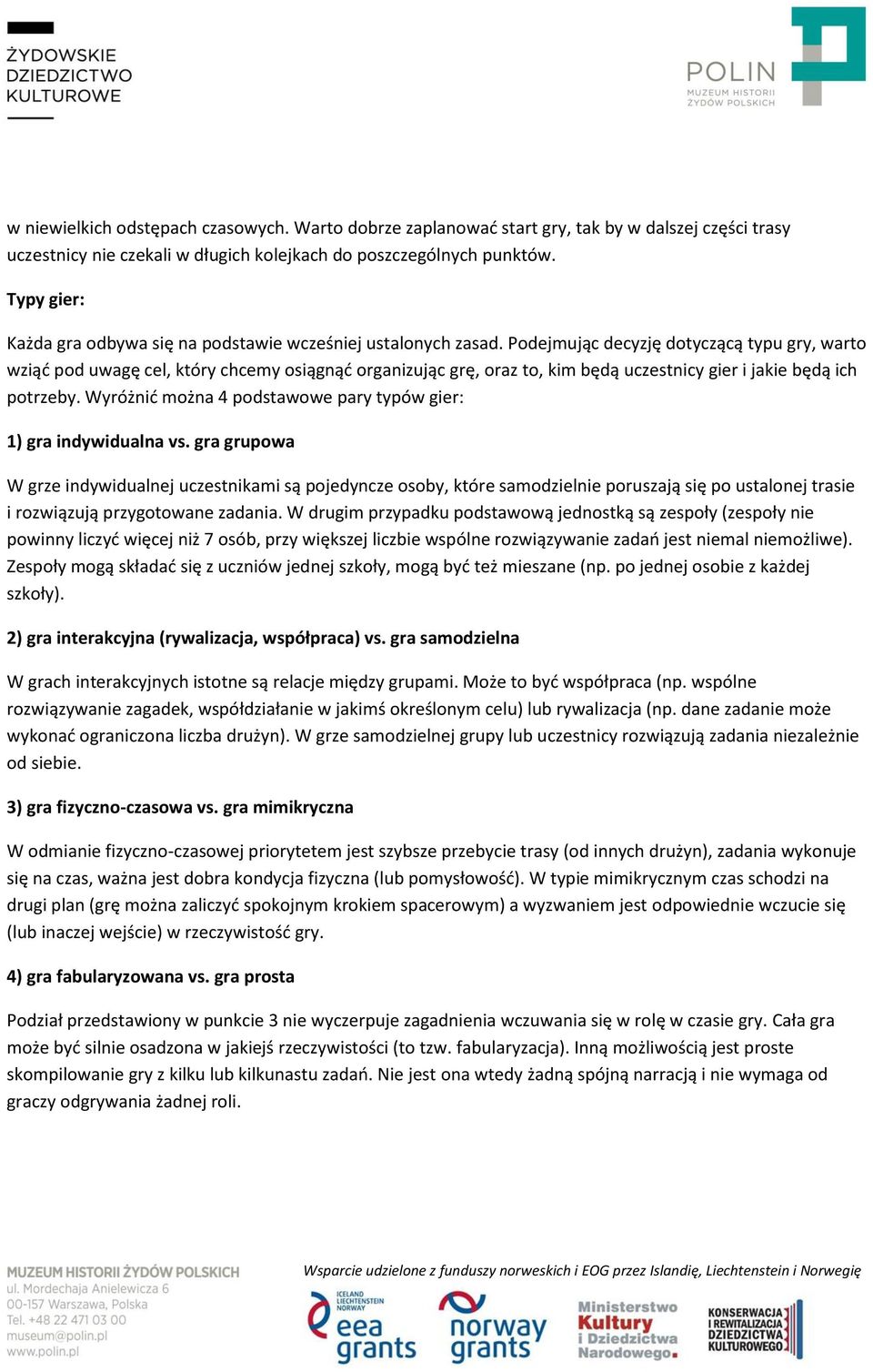 ŻYDOWSKIE DZIEDZICTWO KULTUROWE

POLIN
MUZEUM HISTORII ŻYDÓW POLSKICH

w niewielkich odstępach czasowych. Warto dobrze zaplanować start gry, tak by w dalszej części trasy uczestnicy nie czekali w długich kolejkach do poszczególnych punktów.

Typy gier:

Każda gra odbywa się na podstawie wcześniej ustalonych zasad. Podejmując decyzję dotyczącą typu gry, warto wziąć pod uwagę cel, który chcemy osiągnąć organizując grę, oraz to, kim będą uczestnicy gier i jakie będą ich potrzeby. Wyróżnić można 4 podstawowe pary typów gier:

1) gra indywidualna vs. gra grupowa

W grze indywidualnej uczestnikami są pojedyncze osoby, które samodzielnie poruszają się po ustalonej trasie i rozwiązują przygotowane zadania. W drugim przypadku podstawową jednostką są zespoły (zespoły nie powinny liczyć więcej niż 7 osób, przy większej liczbie wspólne rozwiązywanie zadań jest niemal niemożliwe). Zespoły mogą składać się z uczniów jednej szkoły, mogą być też mieszane (np. po jednej osobie z każdej szkoły).

2) gra interakcyjna (rywalizacja, współpraca) vs. gra samodzielna

W grach interakcyjnych istotne są relacje między grupami. Może to być współpraca (np. wspólne rozwiązywanie zagadek, współdziałanie w jakimś określonym celu) lub rywalizacja (np. dane zadanie może wykonać ograniczona liczba drużyn). W grze samodzielnej grupy lub uczestnicy rozwiązują zadania niezależnie od siebie.

3) gra fizyczno-czasowa vs. gra mimikryczna

W odmianie fizyczno-czasowej priorytetem jest szybsze przebycie trasy (od innych drużyn), zadania wykonuje się na czas, ważna jest dobra kondycja fizyczna (lub pomysłowość). W typie mimikrycznym czas schodzi na drugi plan (grę można zaliczyć spokojnym krokiem spacerowym) a wyzwaniem jest odpowiednie wczucie się (lub inaczej wejście) w rzeczywistość gry.

4) gra fabularyzowana vs. gra prosta

Podział przedstawiony w punkcie 3 nie wyczerpuje zagadnienia wczuwania się w rolę w czasie gry. Cała gra może być silnie osadzona w jakiejś rzeczywistości (to tzw. fabularyzacja). Inną możliwością jest proste skompilowanie gry z kilku lub kilkunastu zadań. Nie jest ona wtedy żadną spójną narracją i nie wymaga od graczy odgrywania żadnej roli.

MUZEUM HISTORII ŻYDÓW POLSKICH
ul. Mordechaja Anielewicza 6
00-157 Warszawa, Polska
Tel. +48 22 471 03 00
museum@polin.pl
www.polin.pl

Wsparcie udzielone z funduszy norweskich i EOG przez Islandię, Liechtenstein i Norwegię

ICELAND LIECHTENSTEIN NORWAY eea grants

norway grants

Ministerstwo Kultury i Dziedzictwa Narodowego.

KONSERWACJA I REWITALIZACJA DZIEDZICTWA KULTUROWEGO